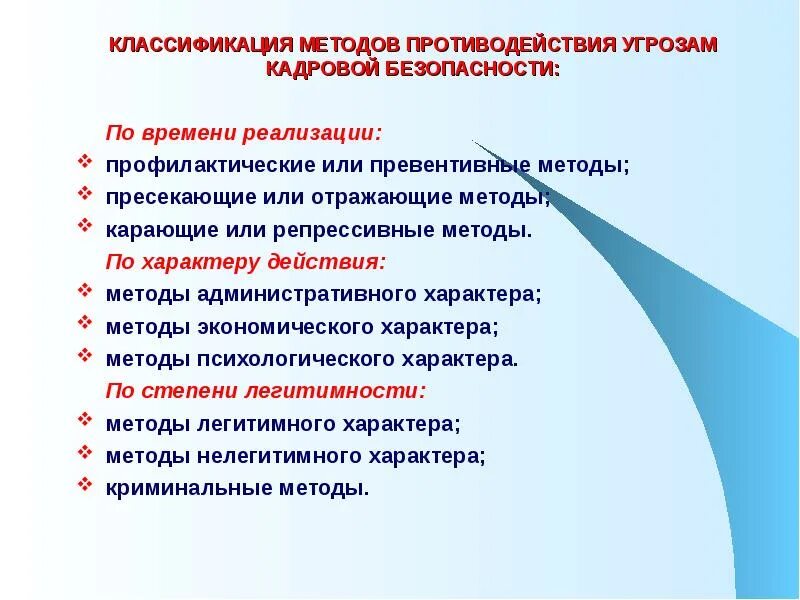 КЛАССИФИКАЦИЯ МЕТОДОВ ПРОТИВОДЕЙСТВИЯ УГРОЗАМ КАДРОВОЙ БЕЗОПАСНОСТИ:

По времени реализации:
❖ профилактические или превентивные методы;
❖ пресекающие или отражающие методы;
❖ карающие или репрессивные методы.

По характеру действия:
❖ методы административного характера;
❖ методы экономического характера;
❖ методы психологического характера.

По степени легитимности:
❖ методы легитимного характера;
❖ методы нелегитимного характера;
❖ криминальные методы.